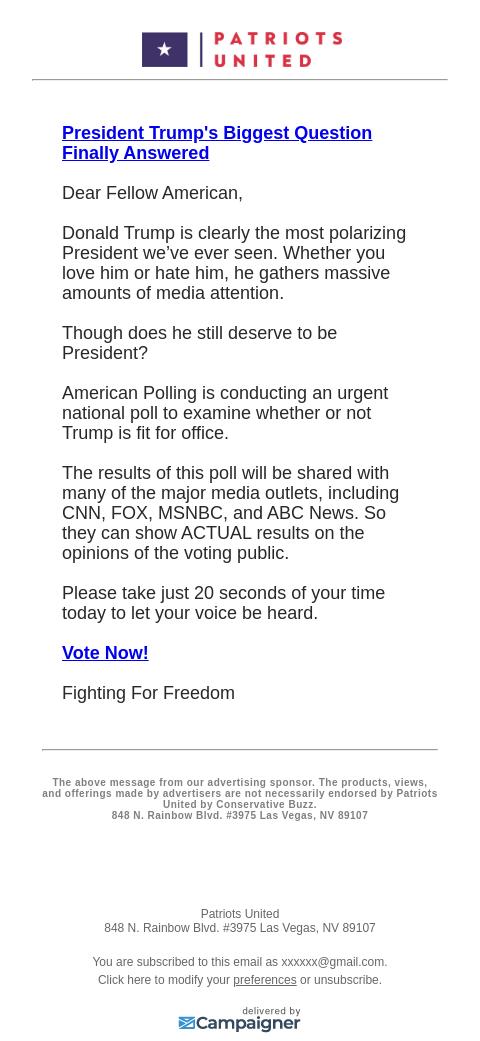 PATRIOTS UNITED

President Trump's Biggest Question Finally Answered

Dear Fellow American,

Donald Trump is clearly the most polarizing President we've ever seen. Whether you love him or hate him, he gathers massive amounts of media attention.

Though does he still deserve to be President?

American Polling is conducting an urgent national poll to examine whether or not Trump is fit for office.

The results of this poll will be shared with many of the major media outlets, including CNN, FOX, MSNBC, and ABC News. So they can show ACTUAL results on the opinions of the voting public.

Please take just 20 seconds of your time today to let your voice be heard.

Vote Now!

Fighting For Freedom

The above message from our advertising sponsor. The products, views, and offerings made by advertisers are not necessarily endorsed by Patriots United by Conservative Buzz.
848 N. Rainbow Blvd. #3975 Las Vegas, NV 89107

Patriots United
848 N. Rainbow Blvd. #3975 Las Vegas, NV 89107

You are subscribed to this email as xxxxxx@gmail.com.
Click here to modify your preferences or unsubscribe.

delivered by Campaigner